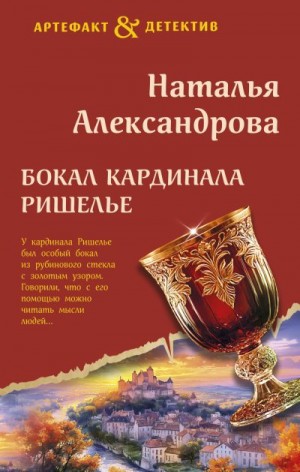 АРТЕФАКТ & ДЕТЕКТИВ

Наталья Александрова

БОКАЛ КАРДИНАЛА РИШЕЛЬЕ

У кардинала Ришелье был особый бокал из рубинового стекла с золотым узором. Говорили, что с его помощью можно читать мысли людей...